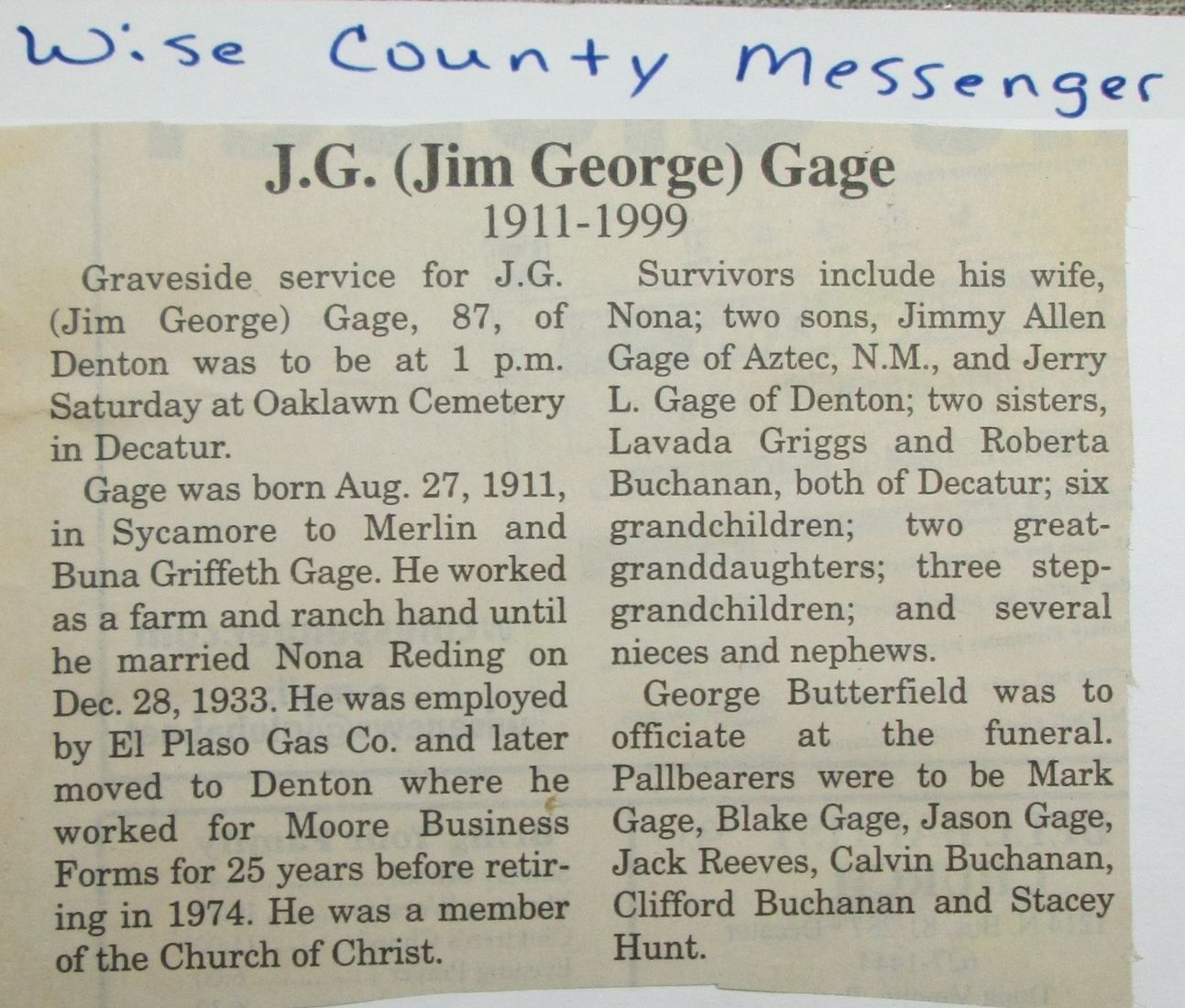 Wise County Messenger

J.G. (Jim George) Gage
1911-1999

Graveside service for J.G. (Jim George) Gage, 87, of Denton was to be at 1 p.m. Saturday at Oaklawn Cemetery in Decatur.

Gage was born Aug. 27, 1911, in Sycamore to Merlin and Buna Griffeth Gage. He worked as a farm and ranch hand until he married Nona Reding on Dec. 28, 1933. He was employed by El Plaso Gas Co. and later moved to Denton where he worked for Moore Business Forms for 25 years before retiring in 1974. He was a member of the Church of Christ.

Survivors include his wife, Nona; two sons, Jimmy Allen Gage of Aztec, N.M., and Jerry L. Gage of Denton; two sisters, Lavada Griggs and Roberta Buchanan, both of Decatur; six grandchildren; two great-granddaughters; three step-grandchildren; and several nieces and nephews.

George Butterfield was to officiate at the funeral. Pallbearers were to be Mark Gage, Blake Gage, Jason Gage, Jack Reeves, Calvin Buchanan, Clifford Buchanan and Stacey Hunt.